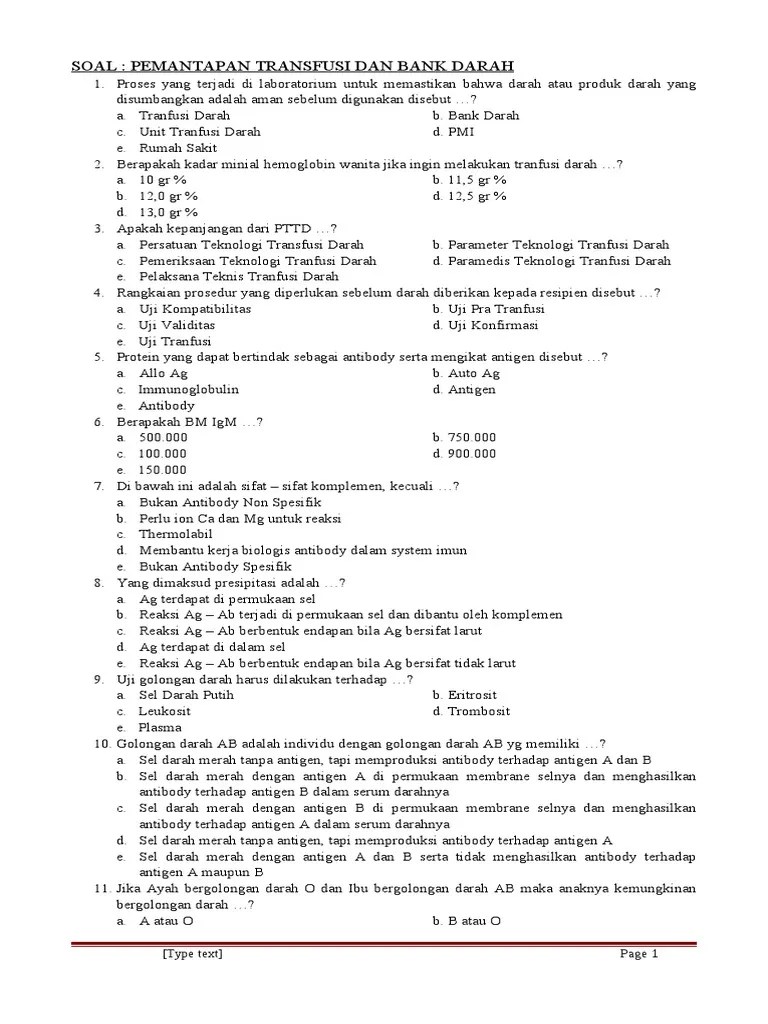 SOAL : PEMANTAPAN TRANSFUSI DAN BANK DARAH

1. Proses yang terjadi di laboratorium untuk memastikan bahwa darah atau produk darah yang disumbangkan adalah aman sebelum digunakan disebut …?
a. Tranfusi Darah
b. Bank Darah
c. Unit Tranfusi Darah
d. PMI
e. Rumah Sakit

2. Berapakah kadar minial hemoglobin wanita jika ingin melakukan tranfusi darah …?
a. 10 gr %
b. 11,5 gr %
b. 12,0 gr %
d. 12,5 gr %
d. 13,0 gr %

3. Apakah kepanjangan dari PTTD …?
a. Persatuan Teknologi Transfusi Darah
b. Parameter Teknologi Tranfusi Darah
c. Pemeriksaan Teknologi Tranfusi Darah
d. Paramedis Teknologi Tranfusi Darah
e. Pelaksana Teknis Tranfusi Darah

4. Rangkaian prosedur yang diperlukan sebelum darah diberikan kepada resipien disebut …?
a. Uji Kompatibilitas
b. Uji Pra Tranfusi
c. Uji Validitas
d. Uji Konfirmasi
e. Uji Tranfusi

5. Protein yang dapat bertindak sebagai antibody serta mengikat antigen disebut …?
a. Allo Ag
b. Auto Ag
c. Immunoglobulin
d. Antigen
e. Antibody

6. Berapakah BM IgM …?
a. 500.000
b. 750.000
c. 100.000
d. 900.000
e. 150.000

7. Di bawah ini adalah sifat – sifat komplemen, kecuali …?
a. Bukan Antibody Non Spesifik
b. Perlu ion Ca dan Mg untuk reaksi
c. Thermolabil
d. Membantu kerja biologis antibody dalam system imun
e. Bukan Antibody Spesifik

8. Yang dimaksud presipitasi adalah …?
a. Ag terdapat di permukaan sel
b. Reaksi Ag – Ab terjadi di permukaan sel dan dibantu oleh komplemen
c. Reaksi Ag – Ab berbentuk endapan bila Ag bersifat larut
d. Ag terdapat di dalam sel
e. Reaksi Ag – Ab berbentuk endapan bila Ag bersifat tidak larut

9. Uji golongan darah harus dilakukan terhadap …?
a. Sel Darah Putih
b. Eritrosit
c. Leukosit
d. Trombosit
e. Plasma

10. Golongan darah AB adalah individu dengan golongan darah AB yg memiliki …?
a. Sel darah merah tanpa antigen, tapi memproduksi antibody terhadap antigen A dan B
b. Sel darah merah dengan antigen A di permukaan membrane selnya dan menghasilkan antibody terhadap antigen B dalam serum darahnya
c. Sel darah merah dengan antigen B di permukaan membrane selnya dan menghasilkan antibody terhadap antigen A dalam serum darahnya
d. Sel darah merah tanpa antigen, tapi memproduksi antibody terhadap antigen A
e. Sel darah merah dengan antigen A dan B serta tidak menghasilkan antibody terhadap antigen A maupun B

11. Jika Ayah bergolongan darah O dan Ibu bergolongan darah AB maka anaknya kemungkinan bergolongan darah …?
a. A atau O
b. B atau O

[Type text]
Page 1